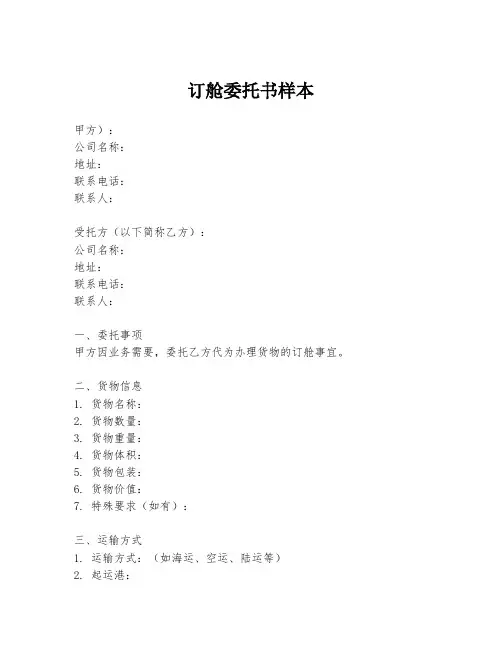 订舱委托书样本

甲方）：
公司名称：
地址：
联系电话：
联系人：

受托方（以下简称乙方）：
公司名称：
地址：
联系电话：
联系人：

一、委托事项
甲方因业务需要，委托乙方代为办理货物的订舱事宜。

二、货物信息
1. 货物名称：
2. 货物数量：
3. 货物重量：
4. 货物体积：
5. 货物包装：
6. 货物价值：
7. 特殊要求（如有）：

三、运输方式
1. 运输方式：（如海运、空运、陆运等）
2. 起运港：